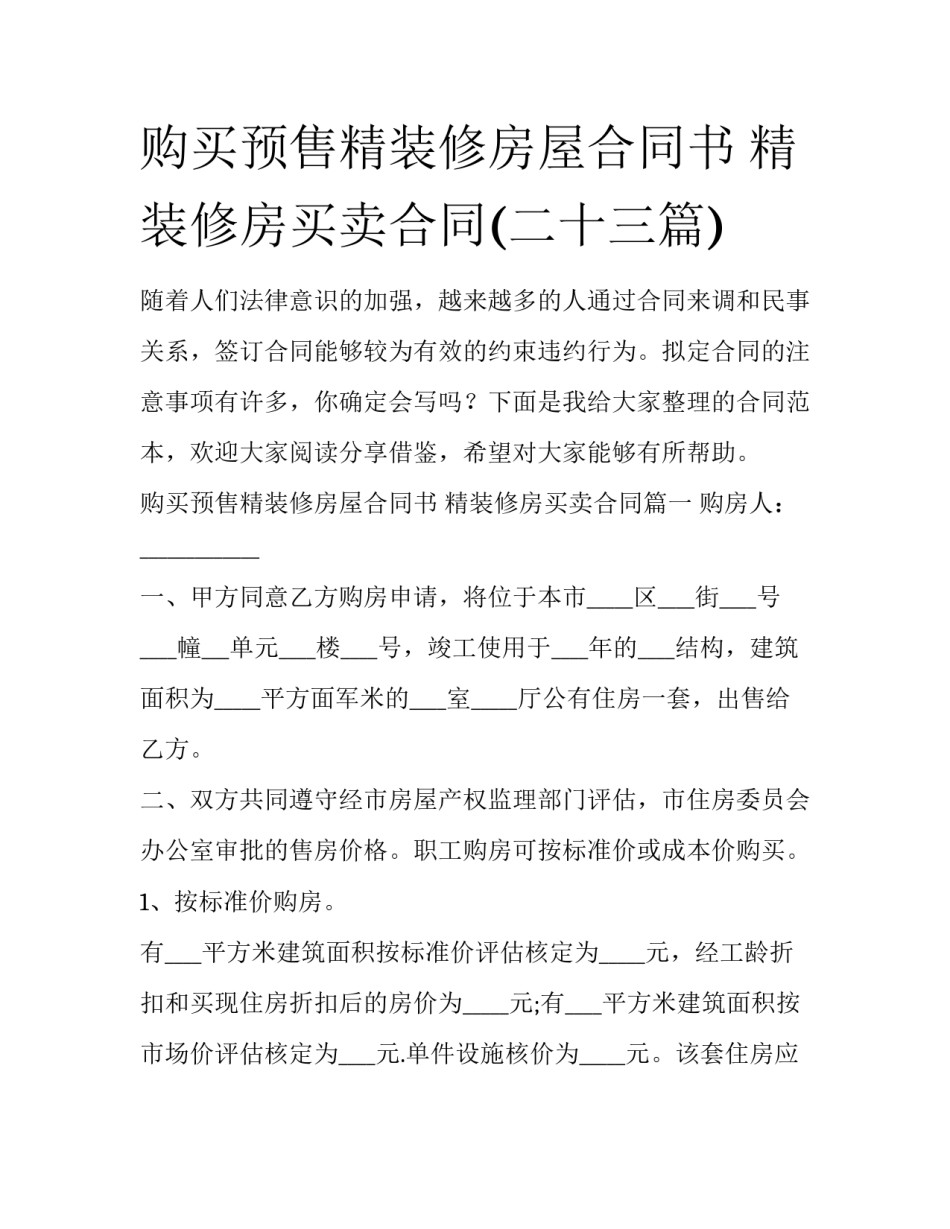 购买预售精装修房屋合同书 精装修房买卖合同(二十三篇)

随着人们法律意识的加强，越来越多的人通过合同来调和民事关系，签订合同能够较为有效的约束违约行为。拟定合同的注意事项有许多，你确定会写吗？下面是我给大家整理的合同范本，欢迎大家阅读分享借鉴，希望对大家能够有所帮助。

购买预售精装修房屋合同书 精装修房买卖合同篇一 购房人：__________

一、甲方同意乙方购房申请，将位于本市____区___街___号___幢__单元___楼___号，竣工使用于___年的___结构，建筑面积为____平方面军米的___室____厅公有住房一套，出售给乙方。

二、双方共同遵守经市房屋产权监理部门评估，市住房委员会办公室审批的售房价格。职工购房可按标准价或成本价购买。

1、按标准价购房。

有___平方米建筑面积按标准价评估核定为____元，经工龄折扣和买现住房折扣后的房价为____元;有___平方米建筑面积按市场价评估核定为___元.单件设施核价为____元。该套住房应